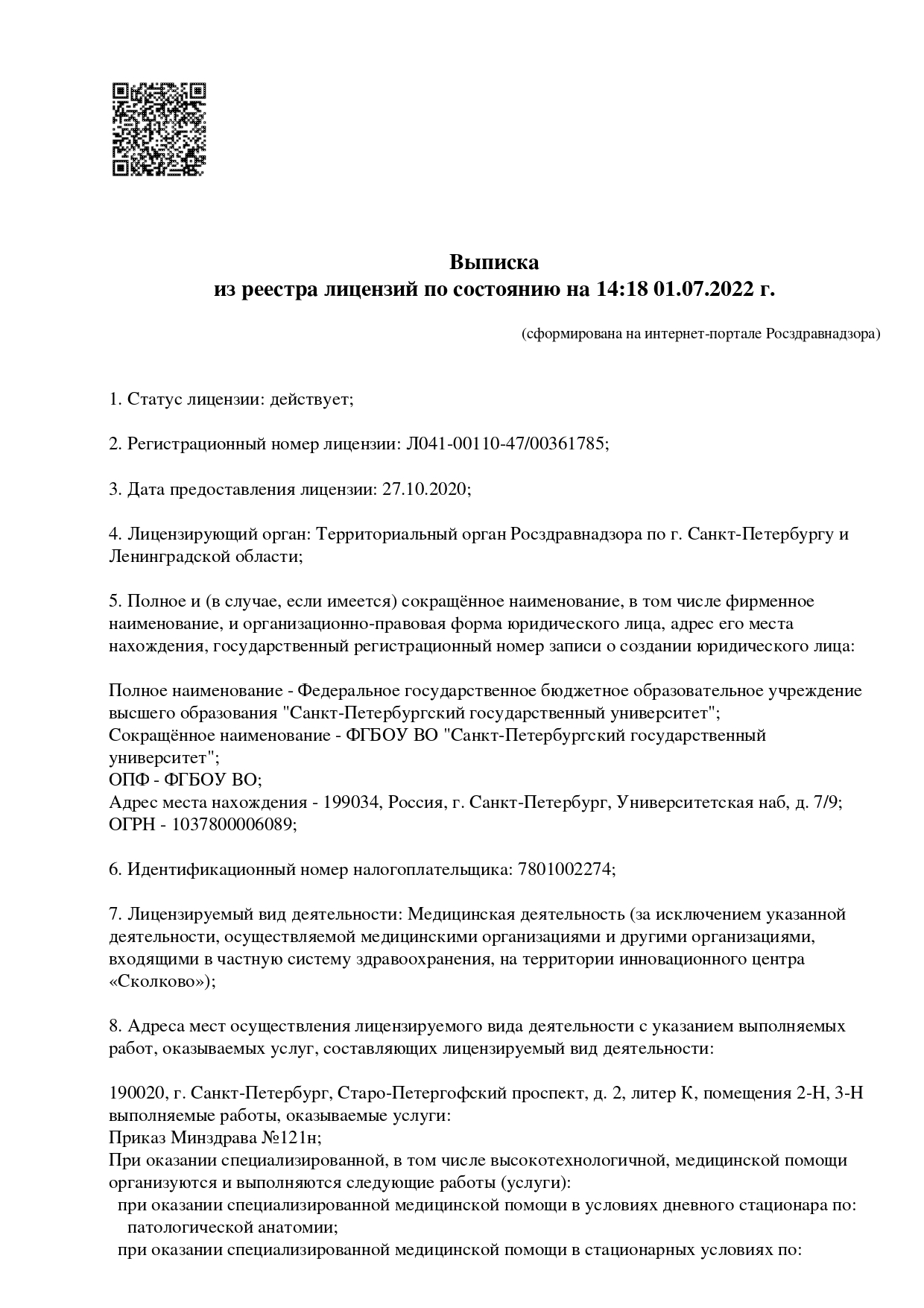 Выписка
из реестра лицензий по состоянию на 14:18 01.07.2022 г.

(сформирована на интернет-портале Росздравнадзора)

1. Статус лицензии: действует;

2. Регистрационный номер лицензии: Л041-00110-47/00361785;

3. Дата предоставления лицензии: 27.10.2020;

4. Лицензирующий орган: Территориальный орган Росздравнадзора по г. Санкт-Петербургу и Ленинградской области;

5. Полное и (в случае, если имеется) сокращённое наименование, в том числе фирменное наименование, и организационно-правовая форма юридического лица, адрес его места нахождения, государственный регистрационный номер записи о создании юридического лица:

Полное наименование - Федеральное государственное бюджетное образовательное учреждение высшего образования "Санкт-Петербургский государственный университет";
Сокращённое наименование - ФГБОУ ВО "Санкт-Петербургский государственный университет";
ОПФ - ФГБОУ ВО;
Адрес места нахождения - 199034, Россия, г. Санкт-Петербург, Университетская наб, д. 7/9;
ОГРН - 1037800006089;

6. Идентификационный номер налогоплательщика: 7801002274;

7. Лицензируемый вид деятельности: Медицинская деятельность (за исключением указанной деятельности, осуществляемой медицинскими организациями и другими организациями, входящими в частную систему здравоохранения, на территории инновационного центра «Сколково»);

8. Адреса мест осуществления лицензируемого вида деятельности с указанием выполняемых работ, оказываемых услуг, составляющих лицензируемый вид деятельности:

190020, г. Санкт-Петербург, Старо-Петергофский проспект, д. 2, литер К, помещения 2-Н, 3-Н
выполняемые работы, оказываемые услуги:
Приказ Минздрава №121н;
При оказании специализированной, в том числе высокотехнологичной, медицинской помощи организуются и выполняются следующие работы (услуги):
при оказании специализированной медицинской помощи в условиях дневного стационара по:
патологической анатомии;
при оказании специализированной медицинской помощи в стационарных условиях по: